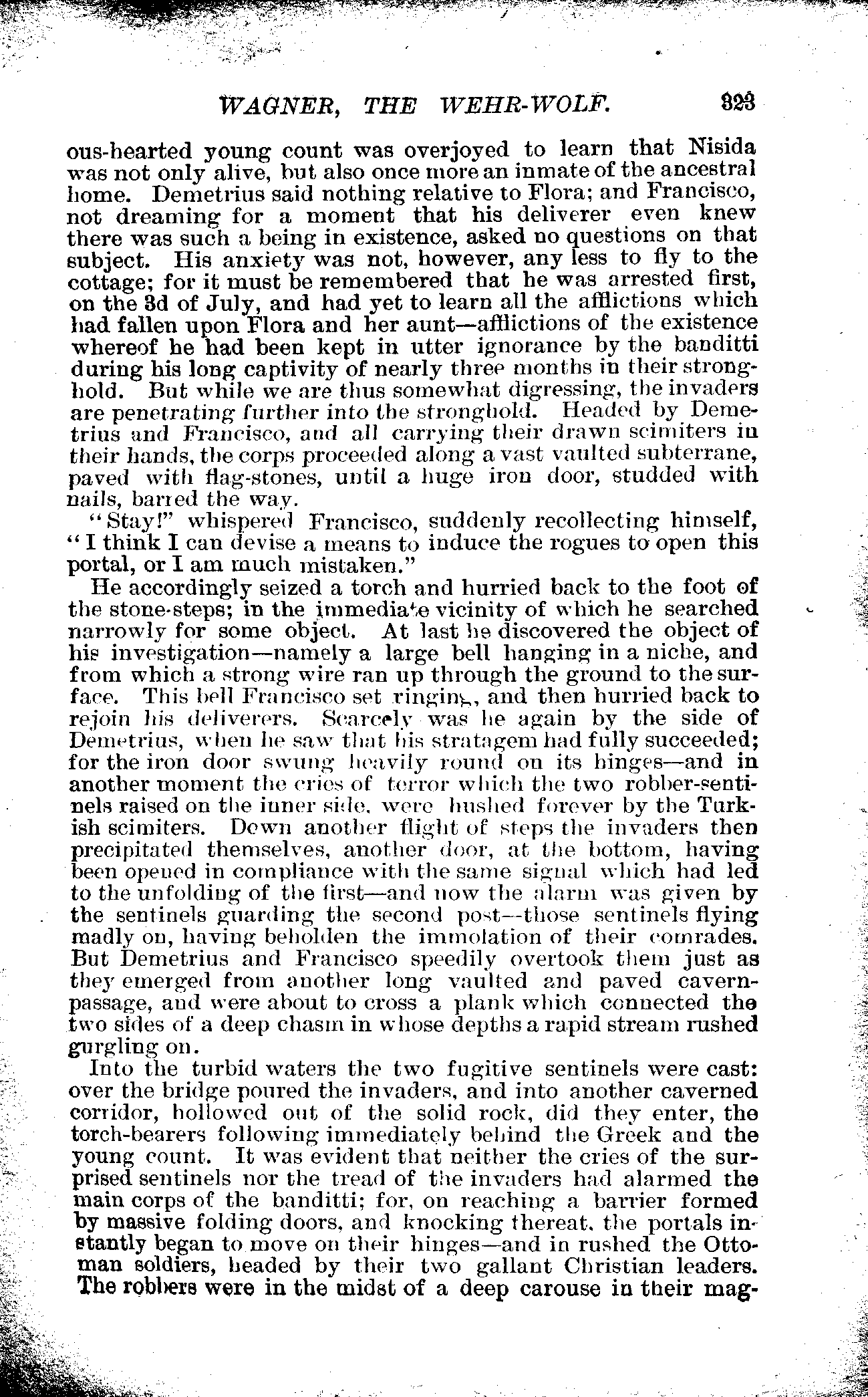 WAGNER, THE WEHR-WOLF. 323

ous-hearted young count was overjoyed to learn that Nisida was not only alive, but also once more an inmate of the ancestral home. Demetrius said nothing relative to Flora; and Francisco, not dreaming for a moment that his deliverer even knew there was such a being in existence, asked no questions on that subject. His anxiety was not, however, any less to fly to the cottage; for it must be remembered that he was arrested first, on the 3d of July, and had yet to learn all the afflictions which had fallen upon Flora and her aunt—afflictions of the existence whereof he had been kept in utter ignorance by the banditti during his long captivity of nearly three months in their stronghold. But while we are thus somewhat digressing, the invaders are penetrating further into the stronghold. Headed by Demetrius and Francisco, and all carrying their drawn scimiters in their hands, the corps proceeded along a vast vaulted subterrane, paved with flag-stones, until a huge iron door, studded with nails, barred the way.

"Stay!" whispered Francisco, suddenly recollecting himself, "I think I can devise a means to induce the rogues to open this portal, or I am much mistaken."

He accordingly seized a torch and hurried back to the foot of the stone-steps; in the immediate vicinity of which he searched narrowly for some object. At last he discovered the object of his investigation—namely a large bell hanging in a niche, and from which a strong wire ran up through the ground to the surface. This bell Francisco set ringing, and then hurried back to rejoin his deliverers. Scarcely was he again by the side of Demetrius, when he saw that his stratagem had fully succeeded; for the iron door swung heavily round on its hinges—and in another moment the cries of terror which the two robber-sentinels raised on the inner side, were hushed forever by the Turkish scimiters. Down another flight of steps the invaders then precipitated themselves, another door, at the bottom, having been opened in compliance with the same signal which had led to the unfolding of the first—and now the alarm was given by the sentinels guarding the second post—those sentinels flying madly on, having beholden the immolation of their comrades. But Demetrius and Francisco speedily overtook them just as they emerged from another long vaulted and paved cavern-passage, and were about to cross a plank which connected the two sides of a deep chasm in whose depths a rapid stream rushed gurgling on.

Into the turbid waters the two fugitive sentinels were cast: over the bridge poured the invaders, and into another caverned corridor, hollowed out of the solid rock, did they enter, the torch-bearers following immediately behind the Greek and the young count. It was evident that neither the cries of the surprised sentinels nor the tread of the invaders had alarmed the main corps of the banditti; for, on reaching a barrier formed by massive folding doors, and knocking thereat, the portals instantly began to move on their hinges—and in rushed the Ottoman soldiers, headed by their two gallant Christian leaders. The robbers were in the midst of a deep carouse in their mag-